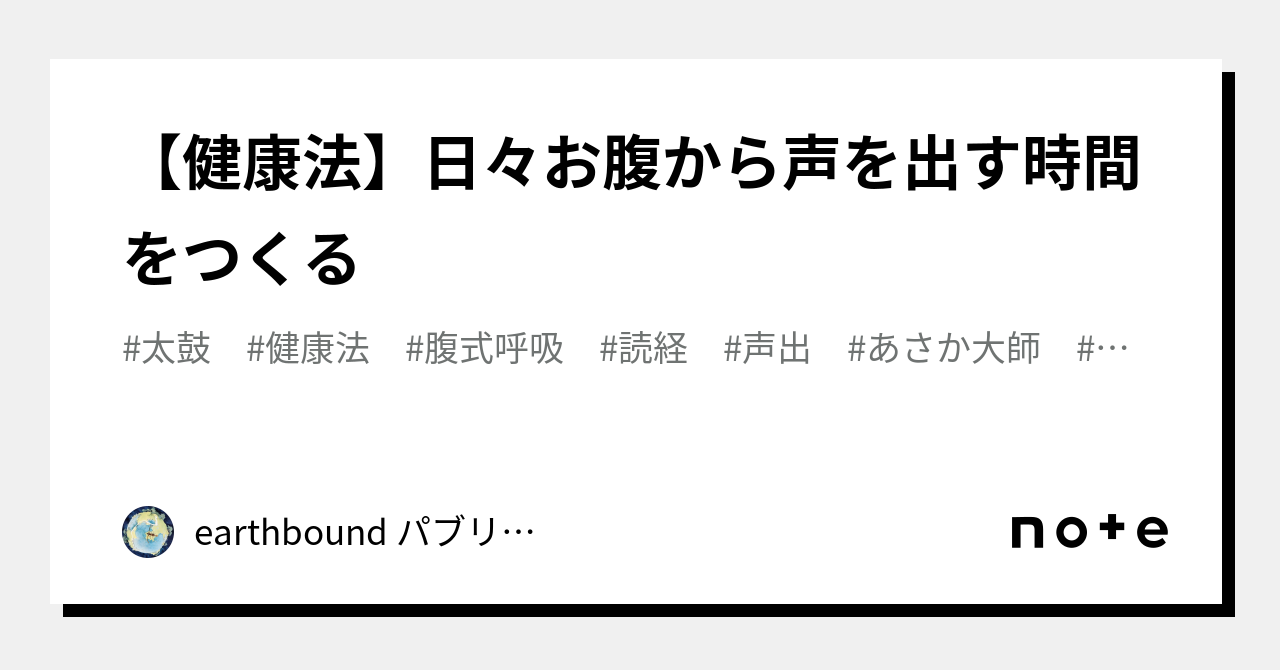 【健康法】日々お腹から声を出す時間をつくる

#太鼓　#健康法　#腹式呼吸　#読経　#声出　#あさか大師　#…

earthbound パブリ…

note